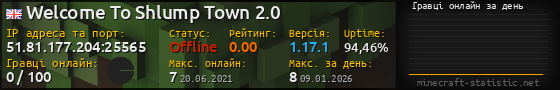 Welcome To Shlump Town 2.0

IP адреса та порт:
51.81.177.204:25565

Статус:
Offline

Рейтинг:
0.00

Версія:
1.17.1

Uptime:
94,46%

Гравці онлайн:
0 / 100

Макс. онлайн:
7 20.06.2021

Макс. за день:
8 09.01.2026

Гравці онлайн за день

minecraft-statistic.net